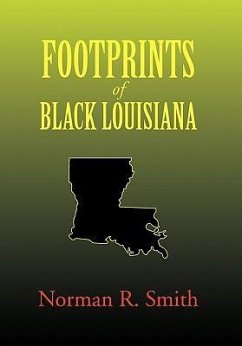 FOOTPRINTS
of
BLACK LOUISIANA

Norman R. Smith